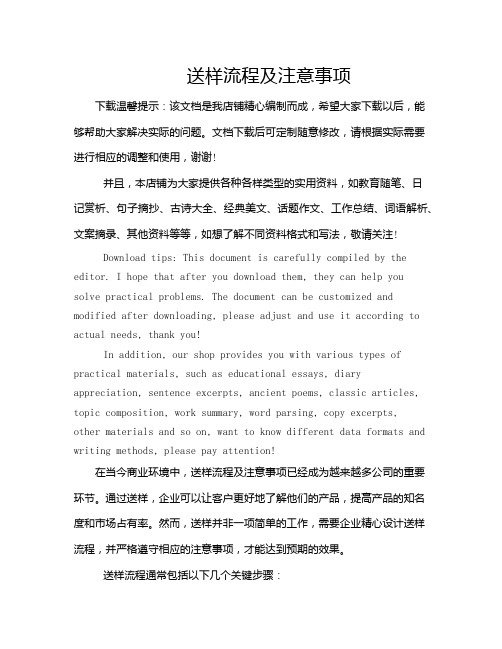 送样流程及注意事项

下载温馨提示：该文档是我店铺精心编制而成，希望大家下载以后，能够帮助大家解决实际的问题。文档下载后可定制随意修改，请根据实际需要进行相应的调整和使用，谢谢!

并且，本店铺为大家提供各种各样类型的实用资料，如教育随笔、日记赏析、句子摘抄、古诗大全、经典美文、话题作文、工作总结、词语解析、文案摘录、其他资料等等，如想了解不同资料格式和写法，敬请关注!

Download tips: This document is carefully compiled by the editor. I hope that after you download them, they can help you solve practical problems. The document can be customized and modified after downloading, please adjust and use it according to actual needs, thank you!

In addition, our shop provides you with various types of practical materials, such as educational essays, diary appreciation, sentence excerpts, ancient poems, classic articles, topic composition, work summary, word parsing, copy excerpts, other materials and so on, want to know different data formats and writing methods, please pay attention!

在当今商业环境中，送样流程及注意事项已经成为越来越多公司的重要环节。通过送样，企业可以让客户更好地了解他们的产品，提高产品的知名度和市场占有率。然而，送样并非一项简单的工作，需要企业精心设计送样流程，并严格遵守相应的注意事项，才能达到预期的效果。

送样流程通常包括以下几个关键步骤：